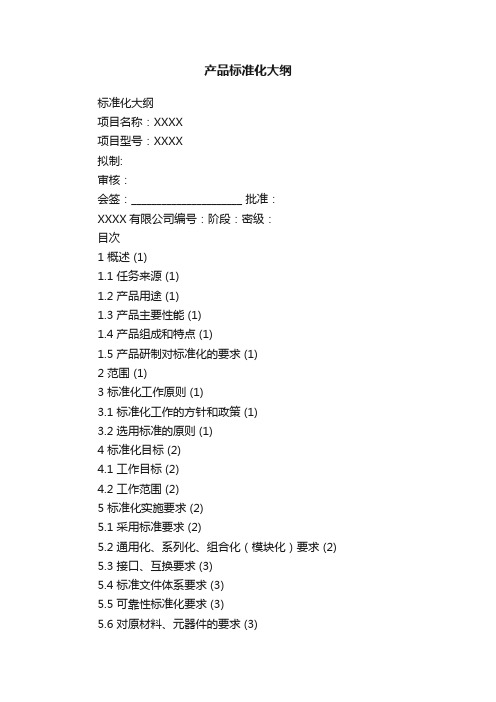 产品标准化大纲

标准化大纲
项目名称：XXXX
项目型号：XXXX
拟制:
审核：
会签：____________________ 批准：
XXXX 有限公司编号：阶段：密级：
目次
1 概述 (1)
1.1 任务来源 (1)
1.2 产品用途 (1)
1.3 产品主要性能 (1)
1.4 产品组成和特点 (1)
1.5 产品研制对标准化的要求 (1)
2 范围 (1)
3 标准化工作原则 (1)
3.1 标准化工作的方针和政策 (1)
3.2 选用标准的原则 (1)
4 标准化目标 (2)
4.1 工作目标 (2)
4.2 工作范围 (2)
5 标准化实施要求 (2)
5.1 采用标准要求 (2)
5.2 通用化、系列化、组合化（模块化）要求 (2)
5.3 接口、互换要求 (3)
5.4 标准文件体系要求 (3)
5.5 可靠性标准化要求 (3)
5.6 对原材料、元器件的要求 (3)